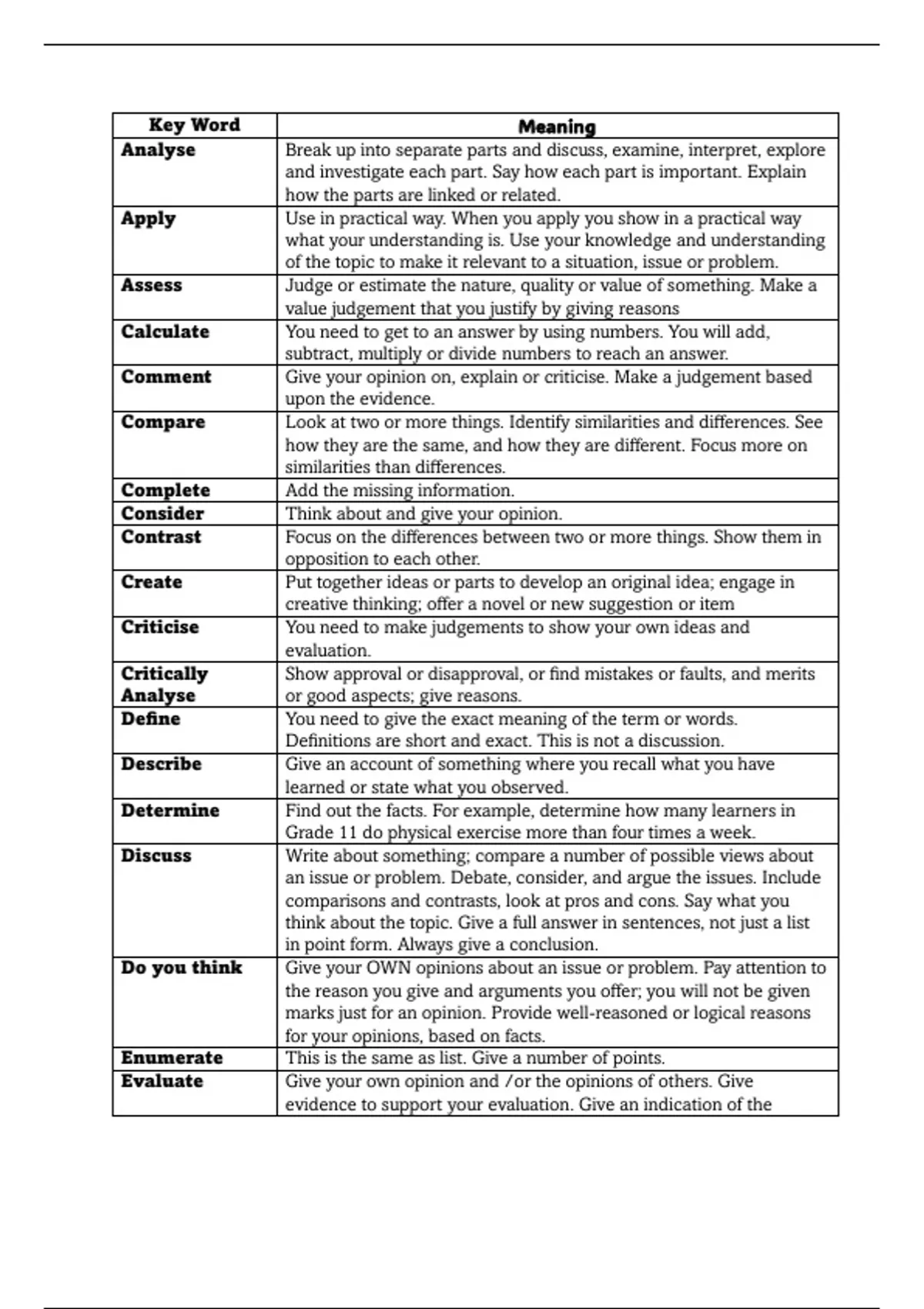 | Key Word | Meaning |
|---|---|
| Analyse | Break up into separate parts and discuss, examine, interpret, explore and investigate each part. Say how each part is important. Explain how the parts are linked or related. |
| Apply | Use in practical way. When you apply you show in a practical way what your understanding is. Use your knowledge and understanding of the topic to make it relevant to a situation, issue or problem. |
| Assess | Judge or estimate the nature, quality or value of something. Make a value judgement that you justify by giving reasons |
| Calculate | You need to get to an answer by using numbers. You will add, subtract, multiply or divide numbers to reach an answer. |
| Comment | Give your opinion on, explain or criticise. Make a judgement based upon the evidence. |
| Compare | Look at two or more things. Identify similarities and differences. See how they are the same, and how they are different. Focus more on similarities than differences. |
| Complete | Add the missing information. |
| Consider | Think about and give your opinion. |
| Contrast | Focus on the differences between two or more things. Show them in opposition to each other. |
| Create | Put together ideas or parts to develop an original idea; engage in creative thinking; offer a novel or new suggestion or item |
| Criticise | You need to make judgements to show your own ideas and evaluation. |
| Critically Analyse | Show approval or disapproval, or find mistakes or faults, and merits or good aspects; give reasons. |
| Define | You need to give the exact meaning of the term or words. Definitions are short and exact. This is not a discussion. |
| Describe | Give an account of something where you recall what you have learned or state what you observed. |
| Determine | Find out the facts. For example, determine how many learners in Grade 11 do physical exercise more than four times a week. |
| Discuss | Write about something; compare a number of possible views about an issue or problem. Debate, consider, and argue the issues. Include comparisons and contrasts, look at pros and cons. Say what you think about the topic. Give a full answer in sentences, not just a list in point form. Always give a conclusion. |
| Do you think | Give your OWN opinions about an issue or problem. Pay attention to the reason you give and arguments you offer; you will not be given marks just for an opinion. Provide well-reasoned or logical reasons for your opinions, based on facts. |
| Enumerate | This is the same as list. Give a number of points. |
| Evaluate | Give your own opinion and /or the opinions of others. Give evidence to support your evaluation. Give an indication of the |